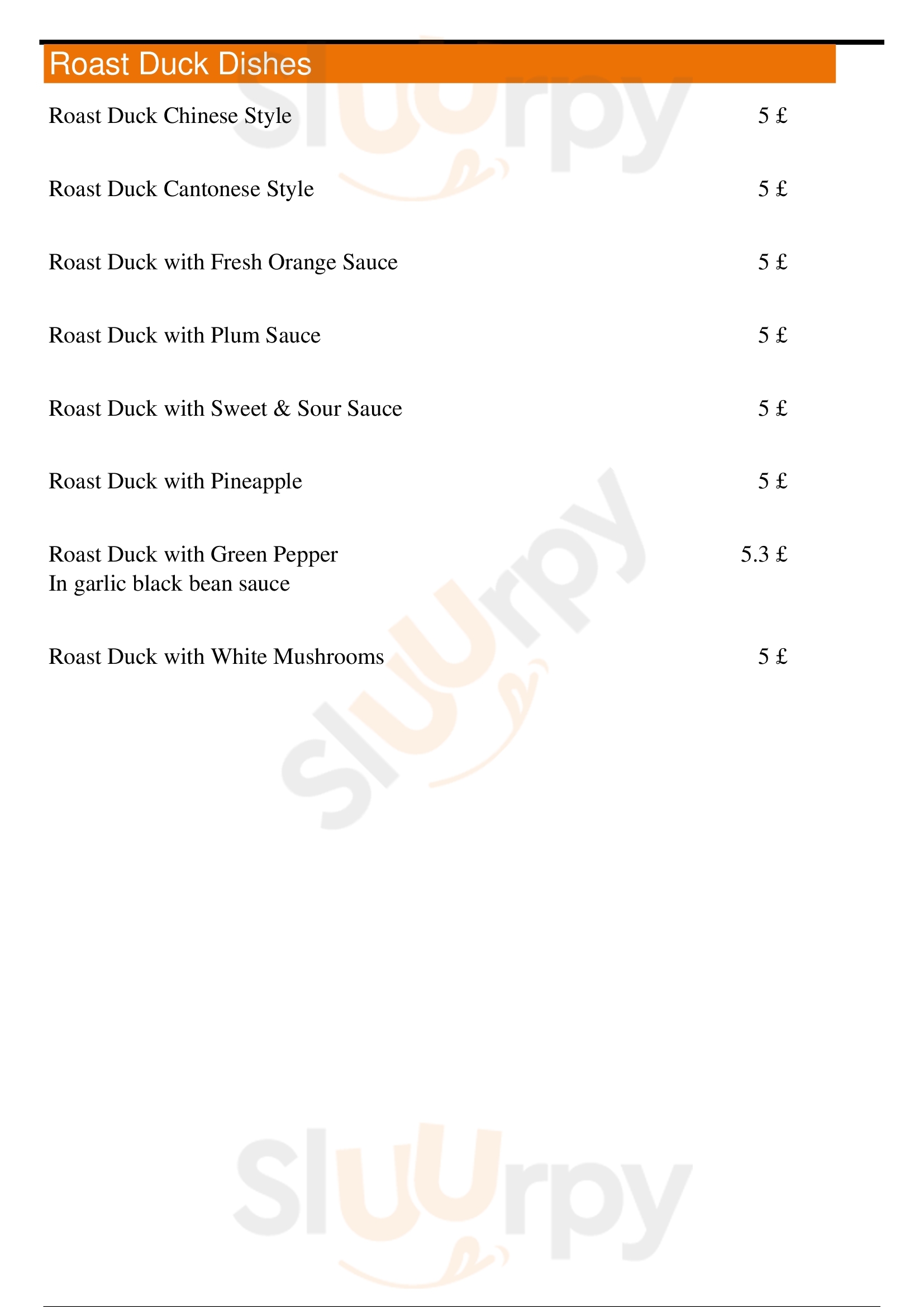 Roast Duck Dishes

Roast Duck Chinese Style 5 £

Roast Duck Cantonese Style 5 £

Roast Duck with Fresh Orange Sauce 5 £

Roast Duck with Plum Sauce 5 £

Roast Duck with Sweet & Sour Sauce 5 £

Roast Duck with Pineapple 5 £

Roast Duck with Green Pepper 5.3 £
In garlic black bean sauce

Roast Duck with White Mushrooms 5 £

Sluurpy
Sluurpy
Sluurpy